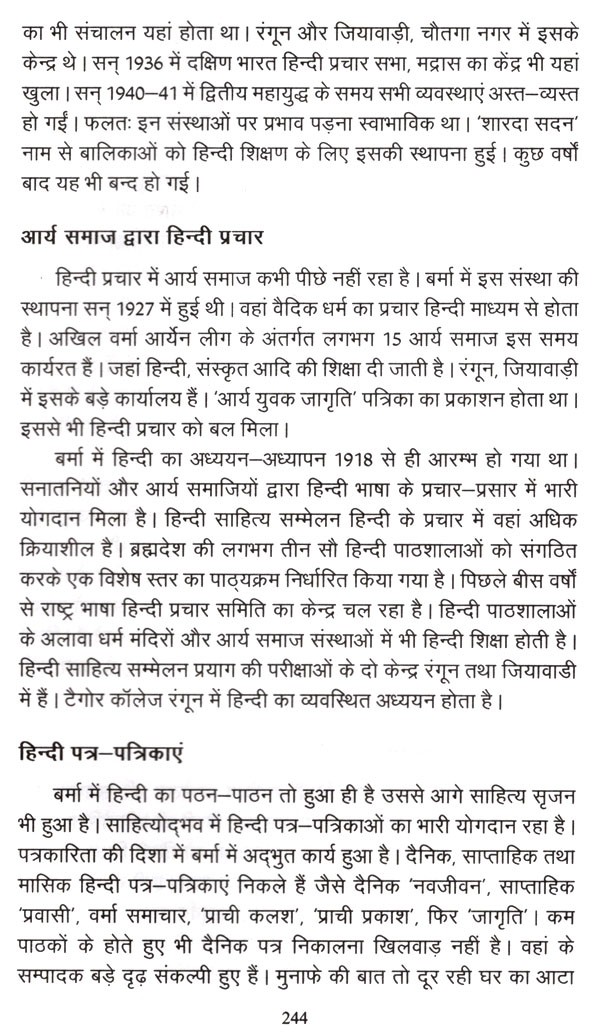 का भी संचालन यहां होता था। रंगून और जियावाड़ी, चौतगा नगर में इसके केन्द्र थे। सन् 1936 में दक्षिण भारत हिन्दी प्रचार सभा, मद्रास का केंद्र भी यहां खुला। सन् 1940–41 में द्वितीय महायुद्ध के समय सभी व्यवस्थाएं अस्त–व्यस्त हो गईं। फलतः इन संस्थाओं पर प्रभाव पड़ना स्वाभाविक था। 'शारदा सदन' नाम से बालिकाओं को हिन्दी शिक्षण के लिए इसकी स्थापना हुई। कुछ वर्षों बाद यह भी बन्द हो गई।

आर्य समाज द्वारा हिन्दी प्रचार

हिन्दी प्रचार में आर्य समाज कभी पीछे नहीं रहा है। बर्मा में इस संस्था की स्थापना सन् 1927 में हुई थी। वहां वैदिक धर्म का प्रचार हिन्दी माध्यम से होता है। अखिल वर्मा आर्येन लीग के अंतर्गत लगभग 15 आर्य समाज इस समय कार्यरत हैं। जहां हिन्दी, संस्कृत आदि की शिक्षा दी जाती है। रंगून, जियावाड़ी में इसके बड़े कार्यालय हैं। 'आर्य युवक जागृति' पत्रिका का प्रकाशन होता था। इससे भी हिन्दी प्रचार को बल मिला।

बर्मा में हिन्दी का अध्ययन–अध्यापन 1918 से ही आरम्भ हो गया था। सनातनियों और आर्य समाजियों द्वारा हिन्दी भाषा के प्रचार–प्रसार में भारी योगदान मिला है। हिन्दी साहित्य सम्मेलन हिन्दी के प्रचार में वहां अधिक क्रियाशील है। ब्रह्मदेश की लगभग तीन सौ हिन्दी पाठशालाओं को संगठित करके एक विशेष स्तर का पाठ्यक्रम निर्धारित किया गया है। पिछले बीस वर्षों से राष्ट्र भाषा हिन्दी प्रचार समिति का केन्द्र चल रहा है। हिन्दी पाठशालाओं के अलावा धर्म मंदिरों और आर्य समाज संस्थाओं में भी हिन्दी शिक्षा होती है। हिन्दी साहित्य सम्मेलन प्रयाग की परीक्षाओं के दो केन्द्र रंगून तथा जियावाडी में हैं। टैगोर कॉलेज रंगून में हिन्दी का व्यवस्थित अध्ययन होता है।

हिन्दी पत्र–पत्रिकाएं

बर्मा में हिन्दी का पठन–पाठन तो हुआ ही है उससे आगे साहित्य सृजन भी हुआ है। साहित्योद्भव में हिन्दी पत्र–पत्रिकाओं का भारी योगदान रहा है। पत्रकारिता की दिशा में बर्मा में अद्भुत कार्य हुआ है। दैनिक, साप्ताहिक तथा मासिक हिन्दी पत्र–पत्रिकाएं निकले हैं जैसे दैनिक 'नवजीवन', साप्ताहिक 'प्रवासी', वर्मा समाचार, 'प्राची कलश', 'प्राची प्रकाश', फिर 'जागृति'। कम पाठकों के होते हुए भी दैनिक पत्र निकालना खिलवाड़ नहीं है। वहां के सम्पादक बड़े दृढ़ संकल्पी हुए हैं। मुनाफे की बात तो दूर रही घर का आटा

244